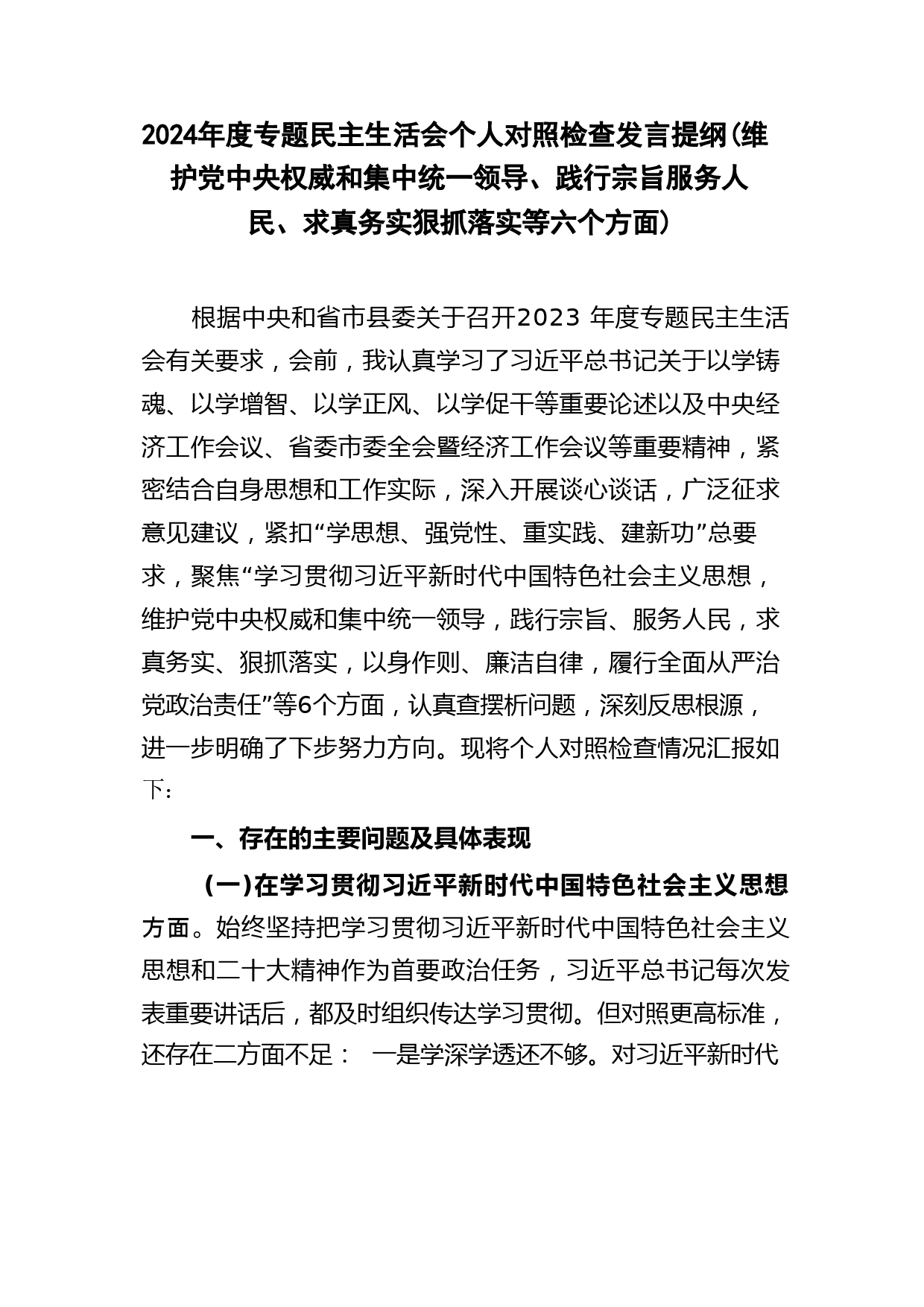 2024年度专题民主生活会个人对照检查发言提纲（维护党中央权威和集中统一领导、践行宗旨服务人民、求真务实狠抓落实等六个方面）

根据中央和省市县委关于召开2023 年度专题民主生活会有关要求，会前，我认真学习了习近平总书记关于以学铸魂、以学增智、以学正风、以学促干等重要论述以及中央经济工作会议、省委市委全会暨经济工作会议等重要精神，紧密结合自身思想和工作实际，深入开展谈心谈话，广泛征求意见建议，紧扣“学思想、强党性、重实践、建新功”总要求，聚焦“学习贯彻习近平新时代中国特色社会主义思想，维护党中央权威和集中统一领导，践行宗旨、服务人民，求真务实、狠抓落实，以身作则、廉洁自律，履行全面从严治党政治责任”等6个方面，认真查摆析问题，深刻反思根源，进一步明确了下步努力方向。现将个人对照检查情况汇报如下：

一、存在的主要问题及具体表现

（一）在学习贯彻习近平新时代中国特色社会主义思想方面。始终坚持把学习贯彻习近平新时代中国特色社会主义思想和二十大精神作为首要政治任务，习近平总书记每次发表重要讲话后，都及时组织传达学习贯彻。但对照更高标准，还存在二方面不足： 一是学深学透还不够。对习近平新时代